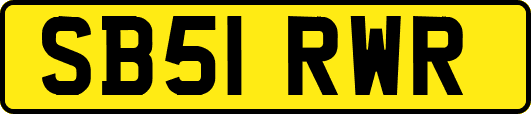 SB51 RWR